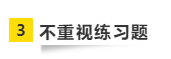 3 不重视练习题